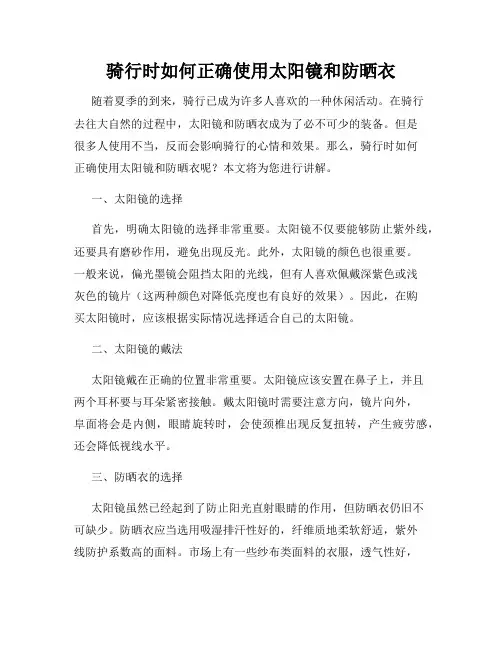 骑行时如何正确使用太阳镜和防晒衣

随着夏季的到来，骑行已成为许多人喜欢的一种休闲活动。在骑行去往大自然的过程中，太阳镜和防晒衣成为了必不可少的装备。但是很多人使用不当，反而会影响骑行的心情和效果。那么，骑行时如何正确使用太阳镜和防晒衣呢？本文将为您进行讲解。

一、太阳镜的选择

首先，明确太阳镜的选择非常重要。太阳镜不仅要能够防止紫外线，还要具有磨砂作用，避免出现反光。此外，太阳镜的颜色也很重要。一般来说，偏光墨镜会阻挡太阳的光线，但有人喜欢佩戴深紫色或浅灰色的镜片（这两种颜色对降低亮度也有良好的效果）。因此，在购买太阳镜时，应该根据实际情况选择适合自己的太阳镜。

二、太阳镜的戴法

太阳镜戴在正确的位置非常重要。太阳镜应该安置在鼻子上，并且两个耳杯要与耳朵紧密接触。戴太阳镜时需要注意方向，镜片向外，阜面将会是内侧，眼睛旋转时，会使颈椎出现反复扭转，产生疲劳感，还会降低视线水平。

三、防晒衣的选择

太阳镜虽然已经起到了防止阳光直射眼睛的作用，但防晒衣仍旧不可缺少。防晒衣应当选用吸湿排汗性好的，纤维质地柔软舒适，紫外线防护系数高的面料。市场上有一些纱布类面料的衣服，透气性好，